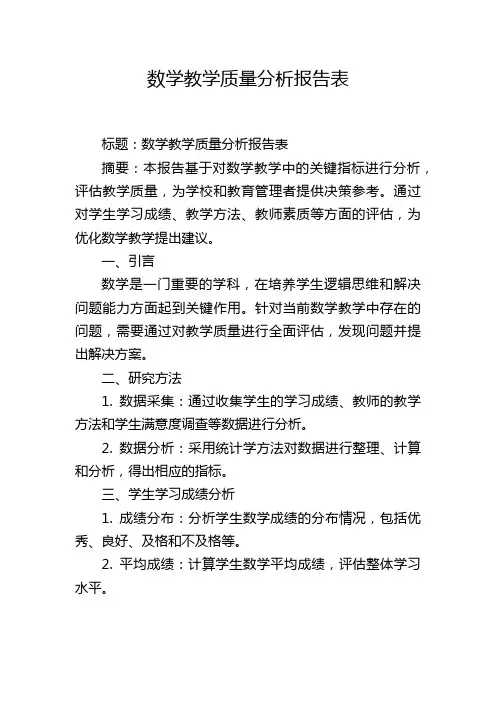 数学教学质量分析报告表

标题：数学教学质量分析报告表

摘要：本报告基于对数学教学中的关键指标进行分析，评估教学质量，为学校和教育管理者提供决策参考。通过对学生学习成绩、教学方法、教师素质等方面的评估，为优化数学教学提出建议。

一、引言

数学是一门重要的学科，在培养学生逻辑思维和解决问题能力方面起到关键作用。针对当前数学教学中存在的问题，需要通过对教学质量进行全面评估，发现问题并提出解决方案。

二、研究方法

1. 数据采集：通过收集学生的学习成绩、教师的教学方法和学生满意度调查等数据进行分析。

2. 数据分析：采用统计学方法对数据进行整理、计算和分析，得出相应的指标。

三、学生学习成绩分析

1. 成绩分布：分析学生数学成绩的分布情况，包括优秀、良好、及格和不及格等。

2. 平均成绩：计算学生数学平均成绩，评估整体学习水平。